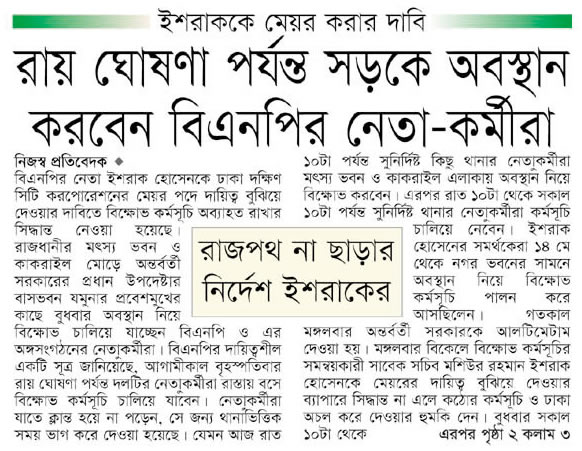 ইশরাককে মেয়র করার দাবি

রায় ঘোষণা পর্যন্ত সড়কে অবস্থান করবেন বিএনপির নেতা-কর্মীরা

নিজস্ব প্রতিবেদক ◆
বিএনপির নেতা ইশরাক হোসেনকে ঢাকা দক্ষিণ সিটি করপোরেশনের মেয়র পদে দায়িত্ব বুঝিয়ে দেওয়ার দাবিতে বিক্ষোভ কর্মসূচি অব্যাহত রাখার সিদ্ধান্ত নেওয়া হয়েছে। রাজধানীর মৎস্য ভবন ও কাকরাইল মোড়ে অন্তর্বর্তী সরকারের প্রধান উপদেষ্টার বাসভবন যমুনার প্রবেশমুখের কাছে বুধবার অবস্থান নিয়ে বিক্ষোভ চালিয়ে যাচ্ছেন বিএনপি ও এর অঙ্গসংগঠনের নেতাকর্মীরা। বিএনপির দায়িত্বশীল একটি সূত্র জানিয়েছে, আগামীকাল বৃহস্পতিবার রায় ঘোষণা পর্যন্ত দলটির নেতাকর্মীরা রাস্তায় বসে বিক্ষোভ কর্মসূচি চালিয়ে যাবেন। নেতাকর্মীরা যাতে ক্লান্ত হয়ে না পড়েন, সে জন্য থানাভিত্তিক সময় ভাগ করে দেওয়া হয়েছে। যেমন আজ রাত ১০টা পর্যন্ত সুনির্দিষ্ট কিছু থানার নেতাকর্মীরা মৎস্য ভবন ও কাকরাইল এলাকায় অবস্থান নিয়ে বিক্ষোভ করবেন। এরপর রাত ১০টা থেকে সকাল ১০টা পর্যন্ত সুনির্দিষ্ট থানার নেতাকর্মীরা কর্মসূচি চালিয়ে নেবেন। ইশরাক হোসেনের সমর্থকেরা ১৪ মে থেকে নগর ভবনের সামনে অবস্থান নিয়ে বিক্ষোভ কর্মসূচি পালন করে আসছিলেন। গতকাল মঙ্গলবার অন্তর্বর্তী সরকারকে আলটিমেটাম দেওয়া হয়। মঙ্গলবার বিকেলে বিক্ষোভ কর্মসূচির সমন্বয়কারী সাবেক সচিব মশিউর রহমান ইশরাক হোসেনকে মেয়রের দায়িত্ব বুঝিয়ে দেওয়ার ব্যাপারে সিদ্ধান্ত না এলে কঠোর কর্মসূচি ও ঢাকা অচল করে দেওয়ার হুমকি দেন। বুধবার সকাল ১০টা থেকে এরপর পৃষ্ঠা ২ কলাম ৩

রাজপথ না ছাড়ার নির্দেশ ইশরাকের